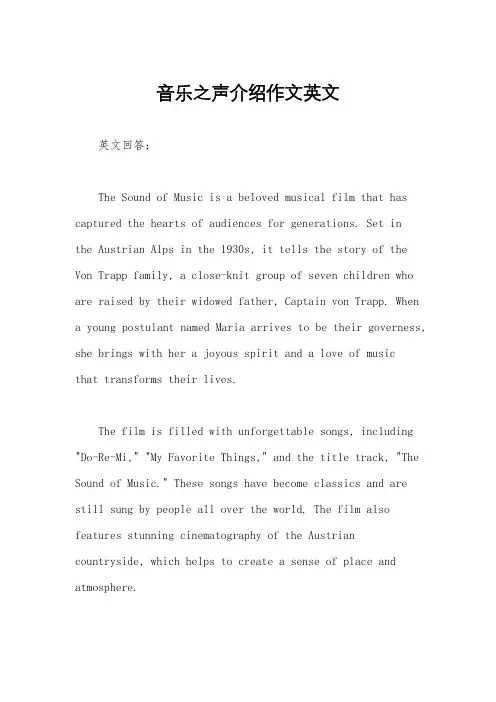 音乐之声介绍作文英文

英文回答：

The Sound of Music is a beloved musical film that has captured the hearts of audiences for generations. Set in the Austrian Alps in the 1930s, it tells the story of the Von Trapp family, a close-knit group of seven children who are raised by their widowed father, Captain von Trapp. When a young postulant named Maria arrives to be their governess, she brings with her a joyous spirit and a love of music that transforms their lives.

The film is filled with unforgettable songs, including "Do-Re-Mi," "My Favorite Things," and the title track, "The Sound of Music." These songs have become classics and are still sung by people all over the world. The film also features stunning cinematography of the Austrian countryside, which helps to create a sense of place and atmosphere.